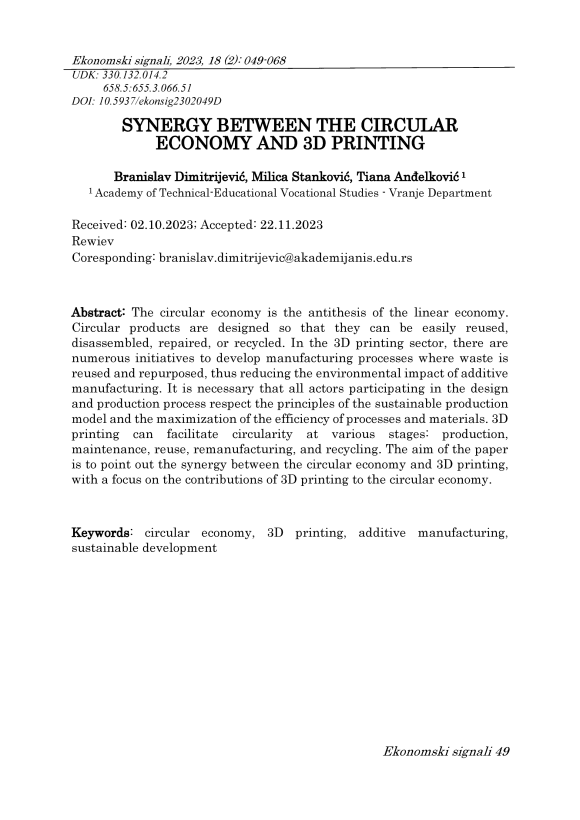 Ekonomski signali, 2023, 18 (2): 049-068
UDK: 330.132.014.2
658.5:655.3.066.51
DOI: 10.5937/ekonsig2302049D

SYNERGY BETWEEN THE CIRCULAR ECONOMY AND 3D PRINTING

Branislav Dimitrijević, Milica Stanković, Tiana Anđelković $^1$
$^1$ Academy of Technical-Educational Vocational Studies - Vranje Department

Received: 02.10.2023; Accepted: 22.11.2023
Rewiev
Coresponding: branislav.dimitrijevic@akademijanis.edu.rs

Abstract: The circular economy is the antithesis of the linear economy. Circular products are designed so that they can be easily reused, disassembled, repaired, or recycled. In the 3D printing sector, there are numerous initiatives to develop manufacturing processes where waste is reused and repurposed, thus reducing the environmental impact of additive manufacturing. It is necessary that all actors participating in the design and production process respect the principles of the sustainable production model and the maximization of the efficiency of processes and materials. 3D printing can facilitate circularity at various stages: production, maintenance, reuse, remanufacturing, and recycling. The aim of the paper is to point out the synergy between the circular economy and 3D printing, with a focus on the contributions of 3D printing to the circular economy.

Keywords: circular economy, 3D printing, additive manufacturing, sustainable development

Ekonomski signali 49